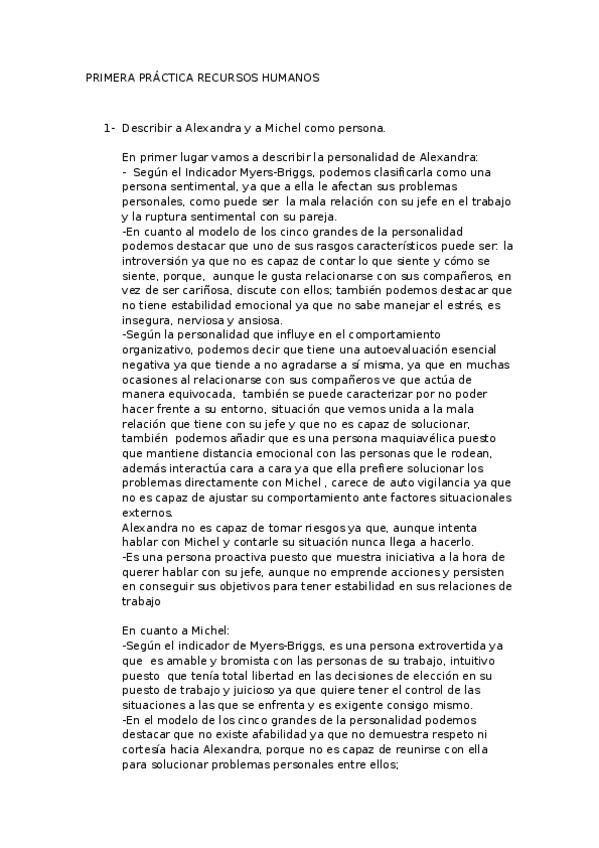 PRIMERA PRÁCTICA RECURSOS HUMANOS

1- Describir a Alexandra y a Michel como persona.

En primer lugar vamos a describir la personalidad de Alexandra:
- Según el Indicador Myers-Briggs, podemos clasificarla como una persona sentimental, ya que a ella le afectan sus problemas personales, como puede ser la mala relación con su jefe en el trabajo y la ruptura sentimental con su pareja.
-En cuanto al modelo de los cinco grandes de la personalidad podemos destacar que uno de sus rasgos característicos puede ser: la introversión ya que no es capaz de contar lo que siente y cómo se siente, porque, aunque le gusta relacionarse con sus compañeros, en vez de ser cariñosa, discute con ellos; también podemos destacar que no tiene estabilidad emocional ya que no sabe manejar el estrés, es insegura, nerviosa y ansiosa.
-Según la personalidad que influye en el comportamiento organizativo, podemos decir que tiene una autoevaluación esencial negativa ya que tiende a no agradarse a sí misma, ya que en muchas ocasiones al relacionarse con sus compañeros ve que actúa de manera equivocada, también se puede caracterizar por no poder hacer frente a su entorno, situación que vemos unida a la mala relación que tiene con su jefe y que no es capaz de solucionar, también podemos añadir que es una persona maquiavélica puesto que mantiene distancia emocional con las personas que le rodean, además interactúa cara a cara ya que ella prefiere solucionar los problemas directamente con Michel , carece de auto vigilancia ya que no es capaz de ajustar su comportamiento ante factores situacionales externos.
Alexandra no es capaz de tomar riesgos ya que, aunque intenta hablar con Michel y contarle su situación nunca llega a hacerlo.
-Es una persona proactiva puesto que muestra iniciativa a la hora de querer hablar con su jefe, aunque no emprende acciones y persisten en conseguir sus objetivos para tener estabilidad en sus relaciones de trabajo

En cuanto a Michel:
-Según el indicador de Myers-Briggs, es una persona extrovertida ya que es amable y bromista con las personas de su trabajo, intuitivo puesto que tenía total libertad en las decisiones de elección en su puesto de trabajo y juicioso ya que quiere tener el control de las situaciones a las que se enfrenta y es exigente consigo mismo.
-En el modelo de los cinco grandes de la personalidad podemos destacar que no existe afabilidad ya que no demuestra respeto ni cortesía hacia Alexandra, porque no es capaz de reunirse con ella para solucionar problemas personales entre ellos;